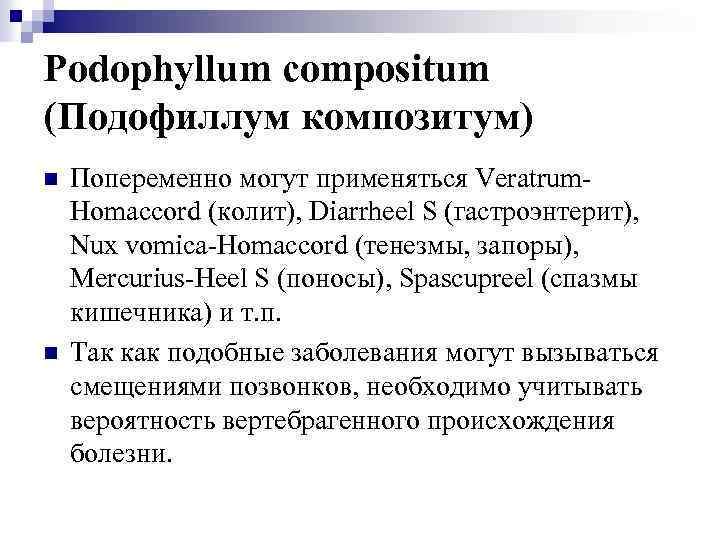 Podophyllum compositum (Подофиллум композитум)

Попеременно могут применяться Veratrum-Homaccord (колит), Diarrheel S (гастроэнтерит), Nux vomica-Homaccord (тенезмы, запоры), Mercurius-Heel S (поносы), Spascupreel (спазмы кишечника) и т.п.

Так как подобные заболевания могут вызываться смещениями позвонков, необходимо учитывать вероятность вертебрагенного происхождения болезни.